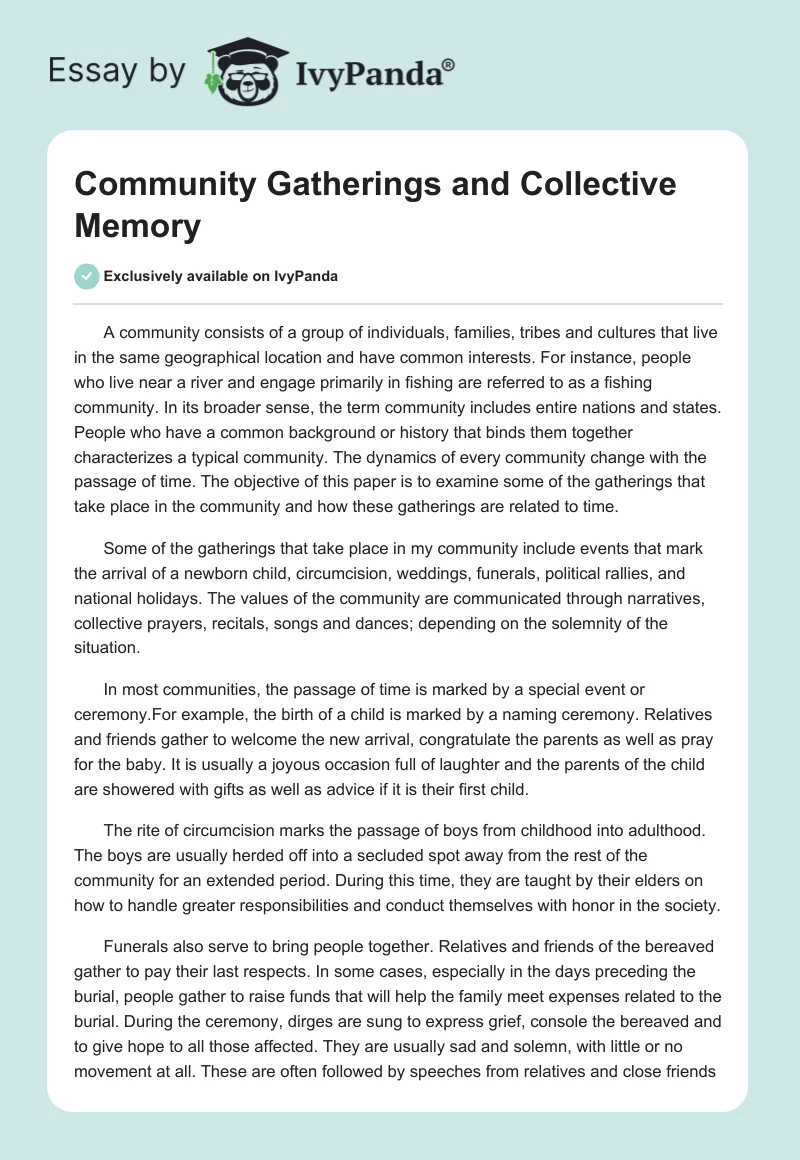 Essay by IvyPanda®

Community Gatherings and Collective Memory

Exclusively available on IvyPanda

A community consists of a group of individuals, families, tribes and cultures that live in the same geographical location and have common interests. For instance, people who live near a river and engage primarily in fishing are referred to as a fishing community. In its broader sense, the term community includes entire nations and states. People who have a common background or history that binds them together characterizes a typical community. The dynamics of every community change with the passage of time. The objective of this paper is to examine some of the gatherings that take place in the community and how these gatherings are related to time.

Some of the gatherings that take place in my community include events that mark the arrival of a newborn child, circumcision, weddings, funerals, political rallies, and national holidays. The values of the community are communicated through narratives, collective prayers, recitals, songs and dances; depending on the solemnity of the situation.

In most communities, the passage of time is marked by a special event or ceremony.For example, the birth of a child is marked by a naming ceremony. Relatives and friends gather to welcome the new arrival, congratulate the parents as well as pray for the baby. It is usually a joyous occasion full of laughter and the parents of the child are showered with gifts as well as advice if it is their first child.

The rite of circumcision marks the passage of boys from childhood into adulthood. The boys are usually herded off into a secluded spot away from the rest of the community for an extended period. During this time, they are taught by their elders on how to handle greater responsibilities and conduct themselves with honor in the society.

Funerals also serve to bring people together. Relatives and friends of the bereaved gather to pay their last respects. In some cases, especially in the days preceding the burial, people gather to raise funds that will help the family meet expenses related to the burial. During the ceremony, dirges are sung to express grief, console the bereaved and to give hope to all those affected. They are usually sad and solemn, with little or no movement at all. These are often followed by speeches from relatives and close friends